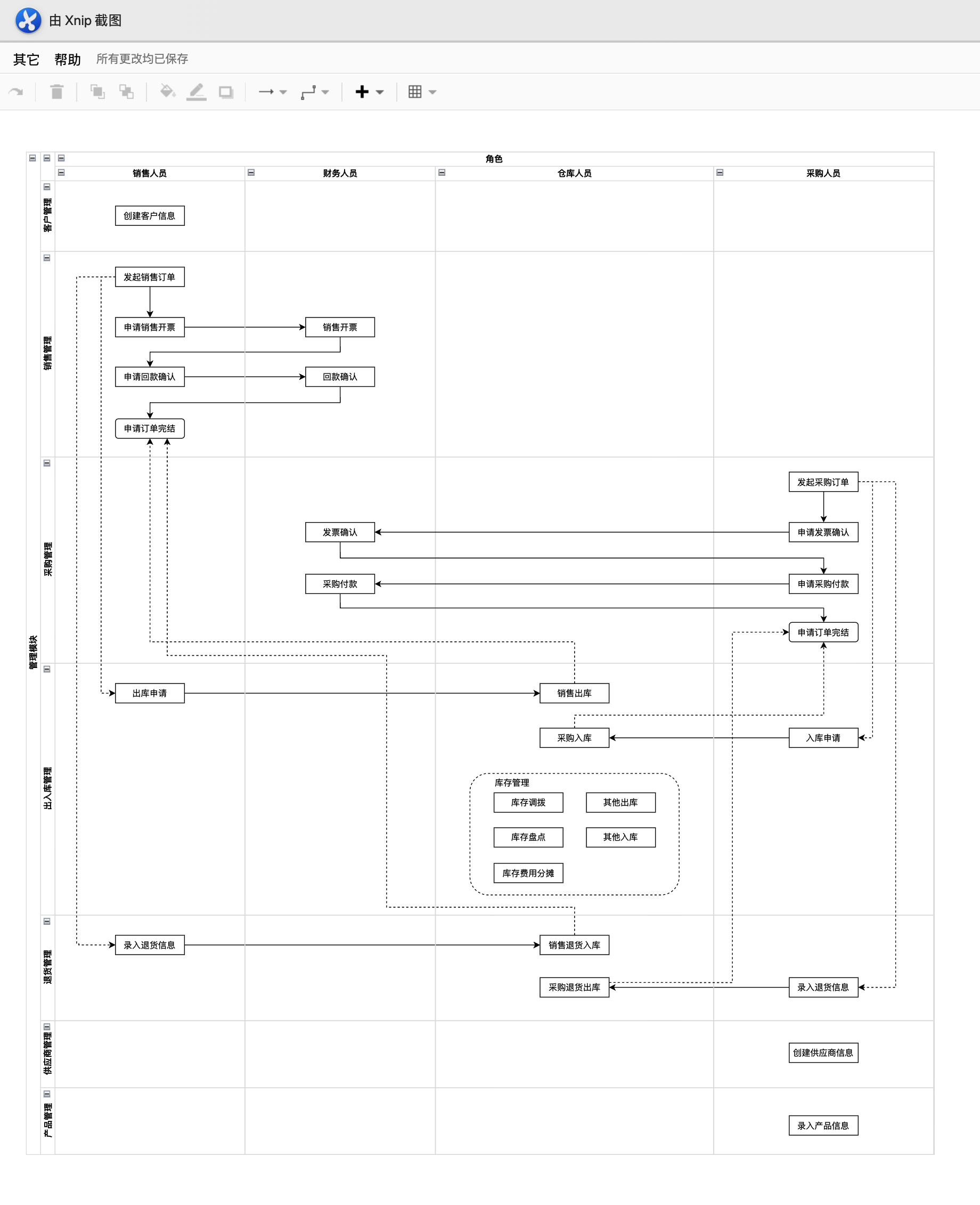 由 Xnip 截图

其它 帮助 所有更改均已保存

角色

销售人员 财务人员 仓库人员 采购人员

管理模块

客户管理

创建客户信息

销售管理

发起销售订单

申请销售开票

销售开票

申请回款确认

回款确认

申请订单完结

采购管理

发起采购订单

发票确认

申请发票确认

采购付款

申请采购付款

申请订单完结

出入库管理

出库申请

销售出库

采购入库

入库申请

库存管理

库存调拨

其他出库

库存盘点

其他入库

库存费用分摊

退货管理

录入退货信息

销售退货入库

采购退货出库

录入退货信息

供应商管理

创建供应商信息

产品管理

录入产品信息